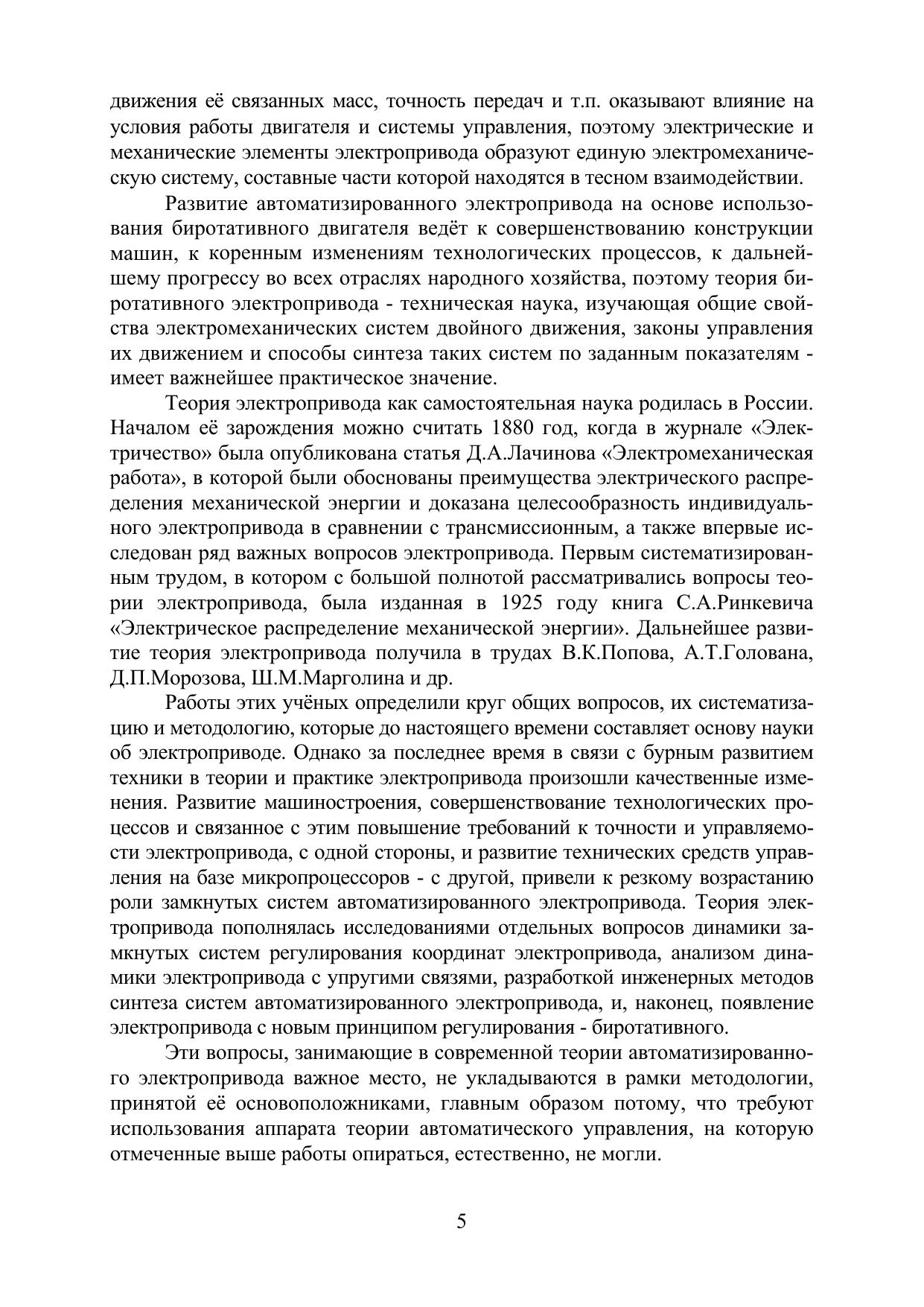 движения её связанных масс, точность передач и т.п. оказывают влияние на условия работы двигателя и системы управления, поэтому электрические и механические элементы электропривода образуют единую электромеханическую систему, составные части которой находятся в тесном взаимодействии.

Развитие автоматизированного электропривода на основе использования биротативного двигателя ведёт к совершенствованию конструкции машин, к коренным изменениям технологических процессов, к дальнейшему прогрессу во всех отраслях народного хозяйства, поэтому теория биротативного электропривода - техническая наука, изучающая общие свойства электромеханических систем двойного движения, законы управления их движением и способы синтеза таких систем по заданным показателям - имеет важнейшее практическое значение.

Теория электропривода как самостоятельная наука родилась в России. Началом её зарождения можно считать 1880 год, когда в журнале «Электричество» была опубликована статья Д.А.Лачинова «Электромеханическая работа», в которой были обоснованы преимущества электрического распределения механической энергии и доказана целесообразность индивидуального электропривода в сравнении с трансмиссионным, а также впервые исследован ряд важных вопросов электропривода. Первым систематизированным трудом, в котором с большой полнотой рассматривались вопросы теории электропривода, была изданная в 1925 году книга С.А.Ринкевича «Электрическое распределение механической энергии». Дальнейшее развитие теория электропривода получила в трудах В.К.Попова, А.Т.Голована, Д.П.Морозова, Ш.М.Марголина и др.

Работы этих учёных определили круг общих вопросов, их систематизацию и методологию, которые до настоящего времени составляет основу науки об электроприводе. Однако за последнее время в связи с бурным развитием техники в теории и практике электропривода произошли качественные изменения. Развитие машиностроения, совершенствование технологических процессов и связанное с этим повышение требований к точности и управляемости электропривода, с одной стороны, и развитие технических средств управления на базе микропроцессоров - с другой, привели к резкому возрастанию роли замкнутых систем автоматизированного электропривода. Теория электропривода пополнялась исследованиями отдельных вопросов динамики замкнутых систем регулирования координат электропривода, анализом динамики электропривода с упругими связями, разработкой инженерных методов синтеза систем автоматизированного электропривода, и, наконец, появление электропривода с новым принципом регулирования - биротативного.

Эти вопросы, занимающие в современной теории автоматизированного электропривода важное место, не укладываются в рамки методологии, принятой её основоположниками, главным образом потому, что требуют использования аппарата теории автоматического управления, на которую отмеченные выше работы опираться, естественно, не могли.

5